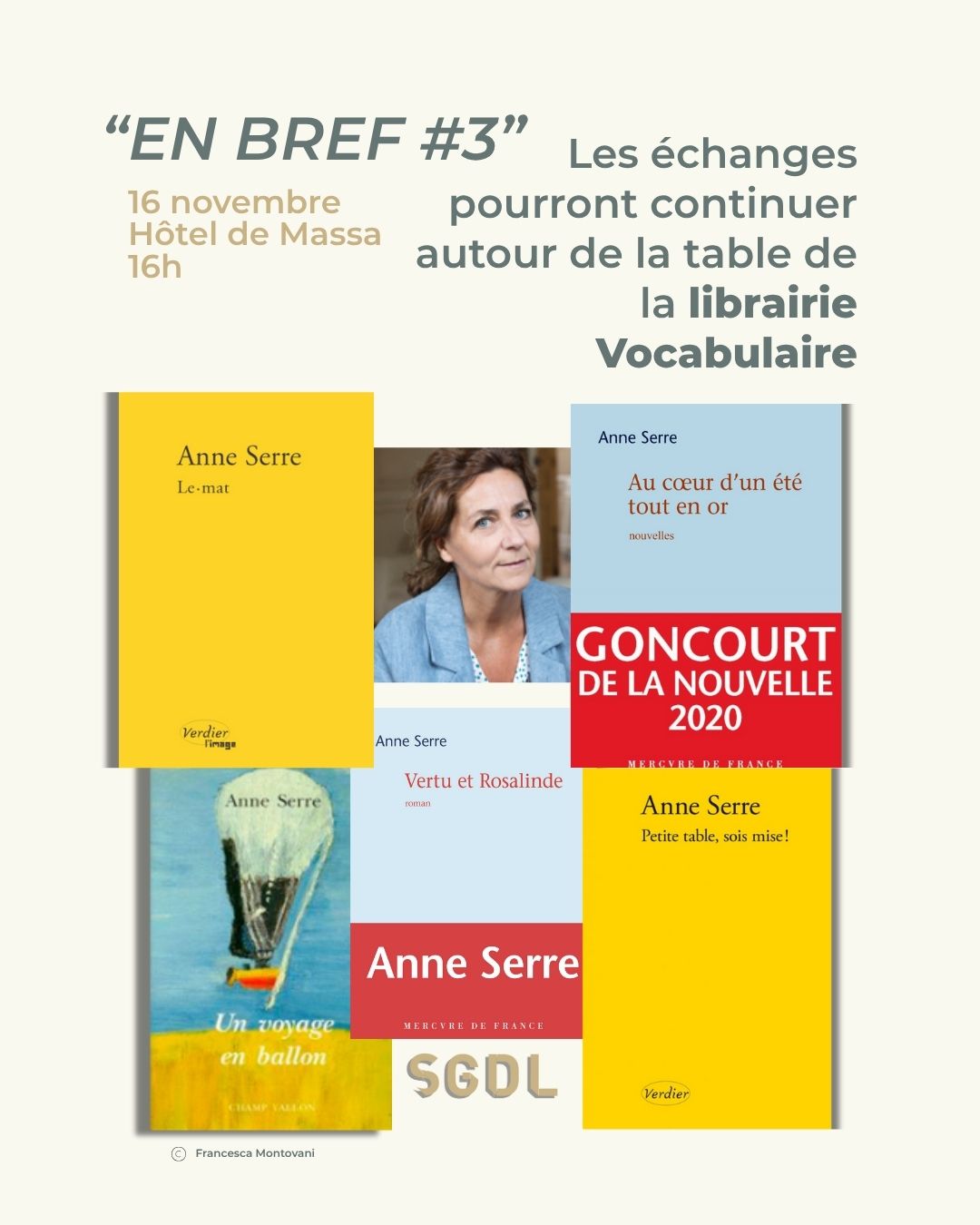 "EN BREF #3"

16 novembre
Hôtel de Massa
16h

Les échanges pourront continuer autour de la table de la librairie Vocabulaire

Anne Serre
Le·mat

Verdier
l'image

Anne Serre

Au cœur d'un été tout en or

nouvelles

GONCOURT
DE LA NOUVELLE
2020

MERCVRE DE FRANCE

Anne Serre

Un voyage en ballon

CHAMP VALLON

Anne Serre

Vertu et Rosalinde

roman

Anne Serre

MERCVRE DE FRANCE

SGDL

Anne Serre

Petite table, sois mise!

Verdier

© Francesca Montovani